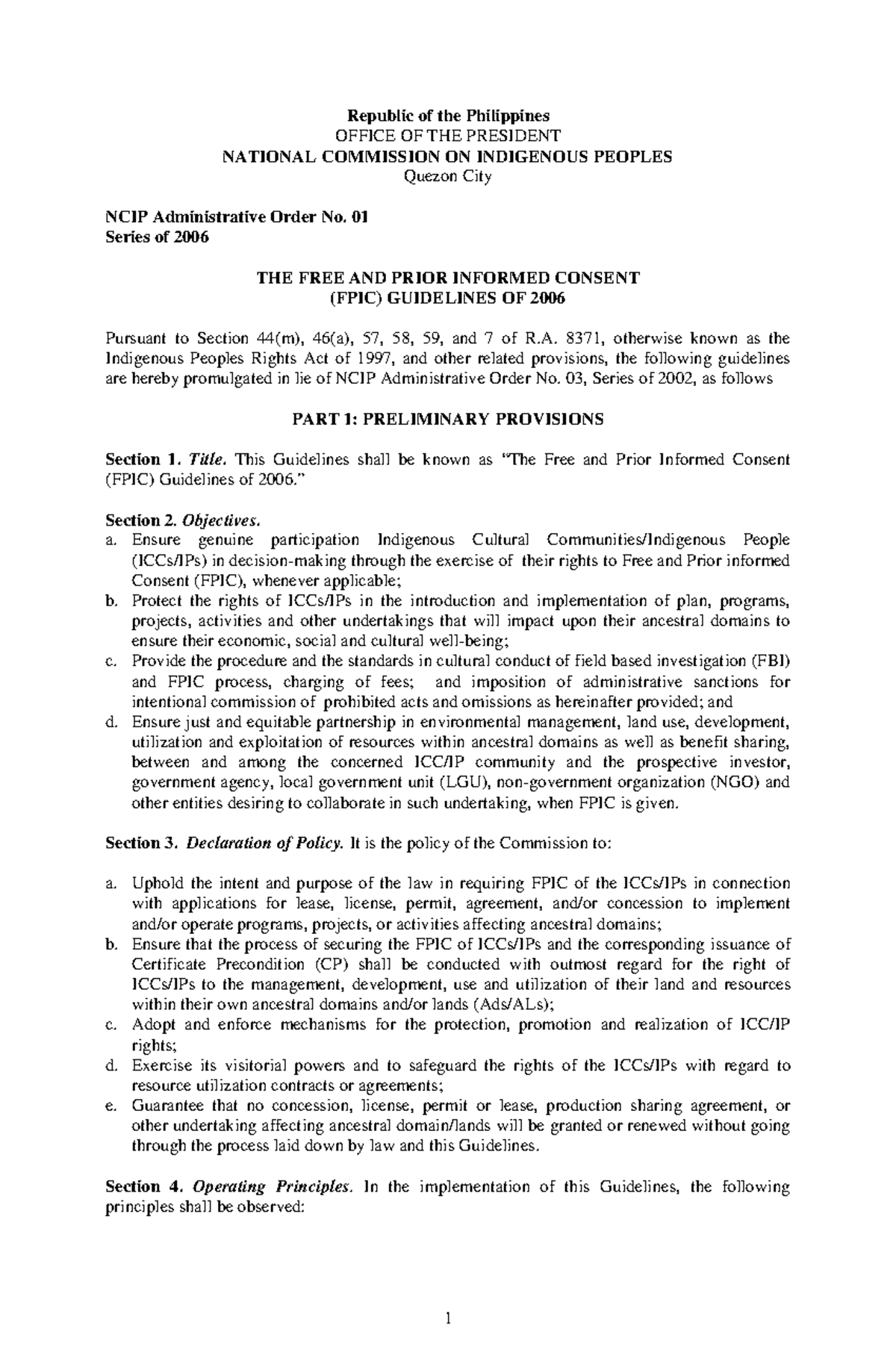 Republic of the Philippines
OFFICE OF THE PRESIDENT
NATIONAL COMMISSION ON INDIGENOUS PEOPLES
Quezon City

NCIP Administrative Order No. 01
Series of 2006

THE FREE AND PRIOR INFORMED CONSENT
(FPIC) GUIDELINES OF 2006

Pursuant to Section 44(m), 46(a), 57, 58, 59, and 7 of R.A. 8371, otherwise known as the Indigenous Peoples Rights Act of 1997, and other related provisions, the following guidelines are hereby promulgated in lie of NCIP Administrative Order No. 03, Series of 2002, as follows

PART 1: PRELIMINARY PROVISIONS

Section 1. Title. This Guidelines shall be known as "The Free and Prior Informed Consent (FPIC) Guidelines of 2006."

Section 2. Objectives.
a. Ensure genuine participation Indigenous Cultural Communities/Indigenous People (ICCs/IPs) in decision-making through the exercise of their rights to Free and Prior informed Consent (FPIC), whenever applicable;
b. Protect the rights of ICCs/IPs in the introduction and implementation of plan, programs, projects, activities and other undertakings that will impact upon their ancestral domains to ensure their economic, social and cultural well-being;
c. Provide the procedure and the standards in cultural conduct of field based investigation (FBI) and FPIC process, charging of fees; and imposition of administrative sanctions for intentional commission of prohibited acts and omissions as hereinafter provided; and
d. Ensure just and equitable partnership in environmental management, land use, development, utilization and exploitation of resources within ancestral domains as well as benefit sharing, between and among the concerned ICC/IP community and the prospective investor, government agency, local government unit (LGU), non-government organization (NGO) and other entities desiring to collaborate in such undertaking, when FPIC is given.

Section 3. Declaration of Policy. It is the policy of the Commission to:

a. Uphold the intent and purpose of the law in requiring FPIC of the ICCs/IPs in connection with applications for lease, license, permit, agreement, and/or concession to implement and/or operate programs, projects, or activities affecting ancestral domains;
b. Ensure that the process of securing the FPIC of ICCs/IPs and the corresponding issuance of Certificate Precondition (CP) shall be conducted with outmost regard for the right of ICCs/IPs to the management, development, use and utilization of their land and resources within their own ancestral domains and/or lands (Ads/ALs);
c. Adopt and enforce mechanisms for the protection, promotion and realization of ICC/IP rights;
d. Exercise its visitorial powers and to safeguard the rights of the ICCs/IPs with regard to resource utilization contracts or agreements;
e. Guarantee that no concession, license, permit or lease, production sharing agreement, or other undertaking affecting ancestral domain/lands will be granted or renewed without going through the process laid down by law and this Guidelines.

Section 4. Operating Principles. In the implementation of this Guidelines, the following principles shall be observed:

1